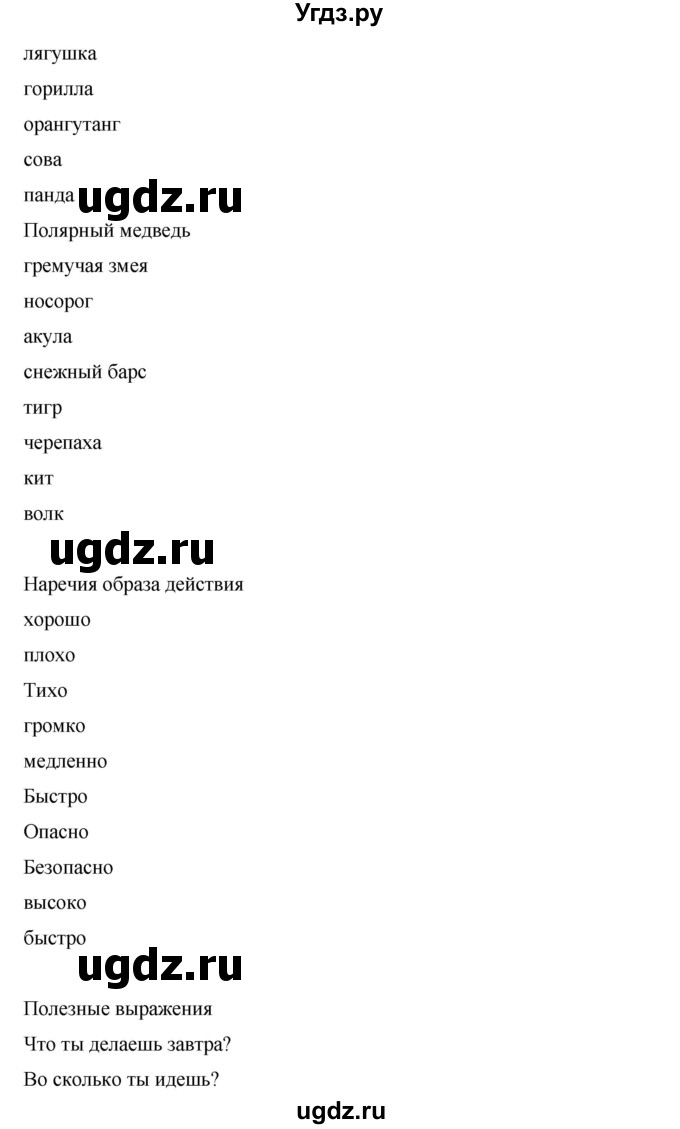 Угдз.ру

лягушка

горилла

орангутанг

сова

панда ugdz.ru

Полярный медведь

гремучая змея

носорог

акула

снежный барс

тигр

черепаха

кит

волк

ugdz.ru

Наречия образа действия

хорошо

плохо

Тихо

громко

медленно

Быстро

Опасно

Безопасно

высоко

быстро

ugdz.ru

Полезные выражения

Что ты делаешь завтра?

Во сколько ты идешь?

ugdz.ru